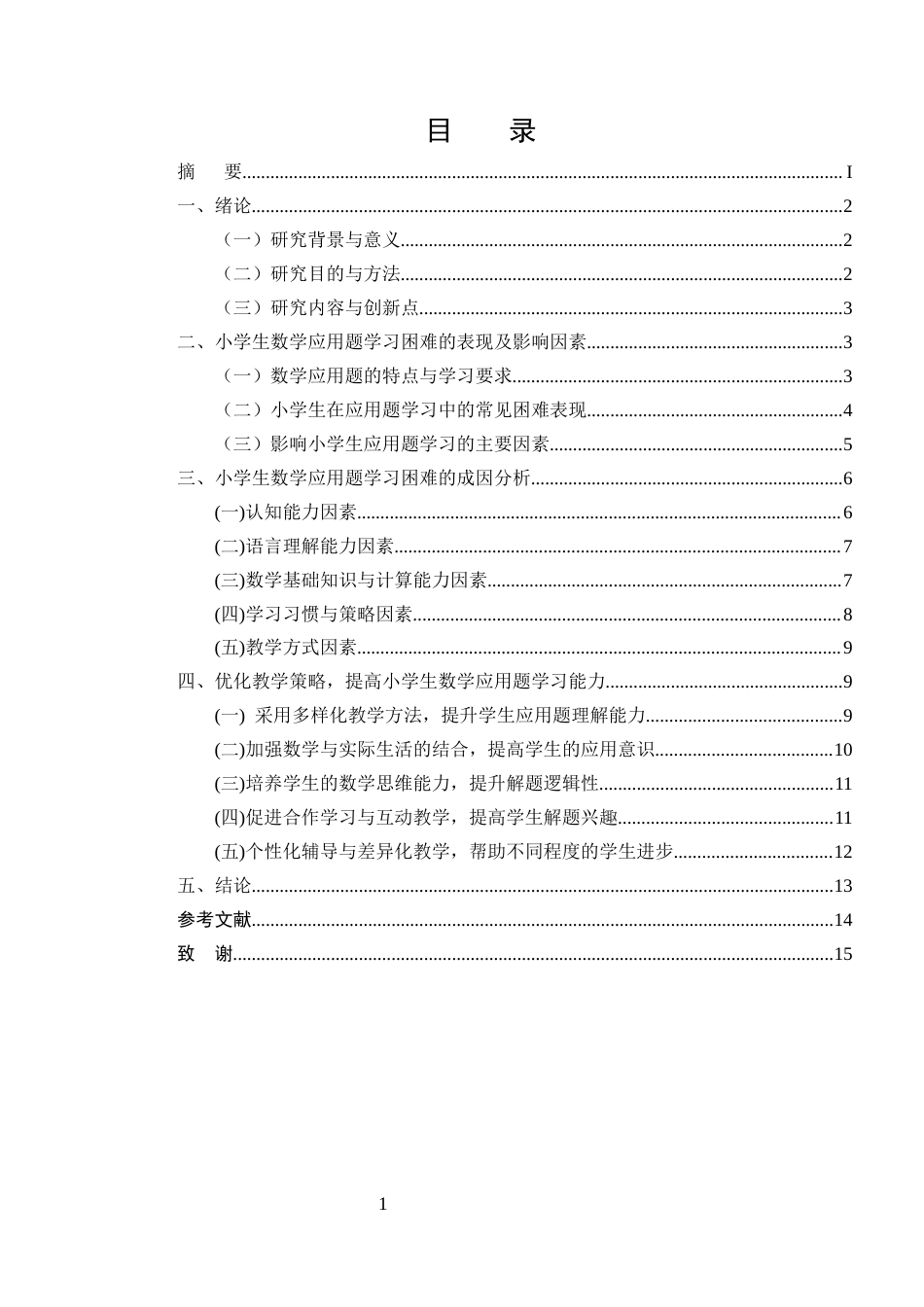 目 录

摘 要 I

一、绪论 2

（一）研究背景与意义 2

（二）研究目的与方法 2

（三）研究内容与创新点 3

二、小学生数学应用题学习困难的表现及影响因素 3

（一）数学应用题的特点与学习要求 3

（二）小学生在应用题学习中的常见困难表现 4

（三）影响小学生应用题学习的主要因素 5

三、小学生数学应用题学习困难的成因分析 6

(一)认知能力因素 6

(二)语言理解能力因素 7

(三)数学基础知识与计算能力因素 7

(四)学习习惯与策略因素 8

(五)教学方式因素 9

四、优化教学策略，提高小学生数学应用题学习能力 9

(一) 采用多样化教学方法，提升学生应用题理解能力 9

(二)加强数学与实际生活的结合，提高学生的应用意识 10

(三)培养学生的数学思维能力，提升解题逻辑性 11

(四)促进合作学习与互动教学，提高学生解题兴趣 11

(五)个性化辅导与差异化教学，帮助不同程度的学生进步 12

五、结论 13

参考文献 14

致 谢 15

1